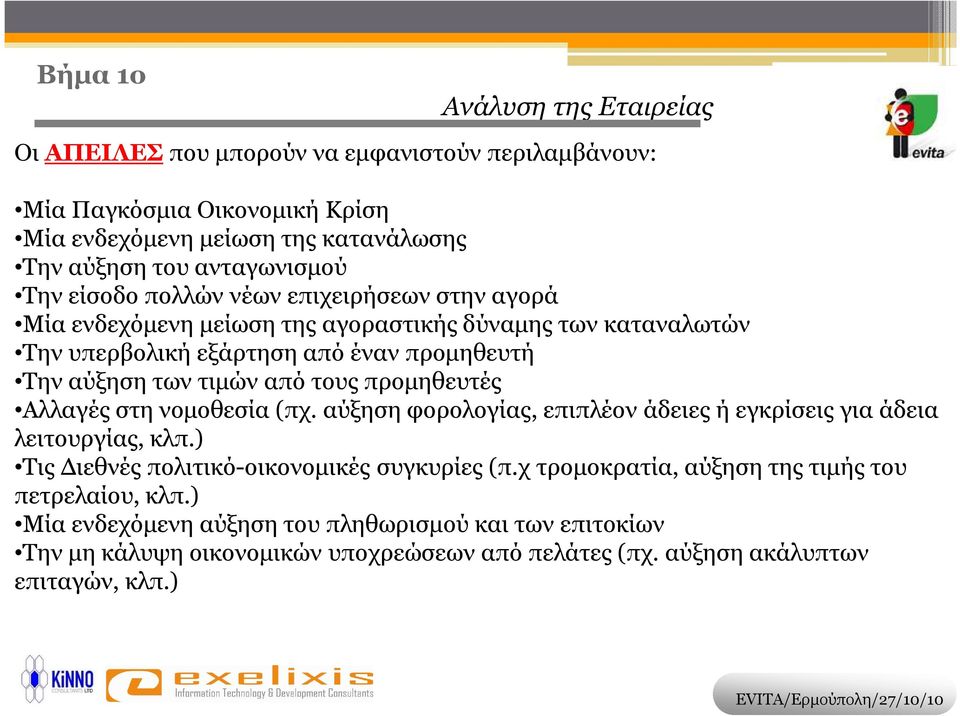 Βήμα 1ο

Ανάλυση της Εταιρείας

evita

Οι ΑΠΕΙΛΕΣ που μπορούν να εμφανιστούν περιλαμβάνουν:

•Μία Παγκόσμια Οικονομική Κρίση
•Μία ενδεχόμενη μείωση της κατανάλωσης
•Την αύξηση του ανταγωνισμού
•Την είσοδο πολλών νέων επιχειρήσεων στην αγορά
•Μία ενδεχόμενη μείωση της αγοραστικής δύναμης των καταναλωτών
•Την υπερβολική εξάρτηση από έναν προμηθευτή
•Την αύξηση των τιμών από τους προμηθευτές
•Αλλαγές στη νομοθεσία (πχ. αύξηση φορολογίας, επιπλέον άδειες ή εγκρίσεις για άδεια λειτουργίας, κλπ.)
•Τις Διεθνές πολιτικό-οικονομικές συγκυρίες (π.χ τρομοκρατία, αύξηση της τιμής του πετρελαίου, κλπ.)
•Μία ενδεχόμενη αύξηση του πληθωρισμού και των επιτοκίων
•Την μη κάλυψη οικονομικών υποχρεώσεων από πελάτες (πχ. αύξηση ακάλυπτων επιταγών, κλπ.)

KiNNO

exelixis
Information Technology & Development Consultants

EVITA/Ερμούπολη/27/10/10